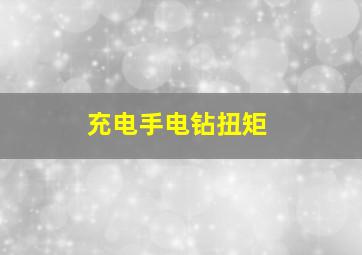 充电手电钻扭矩